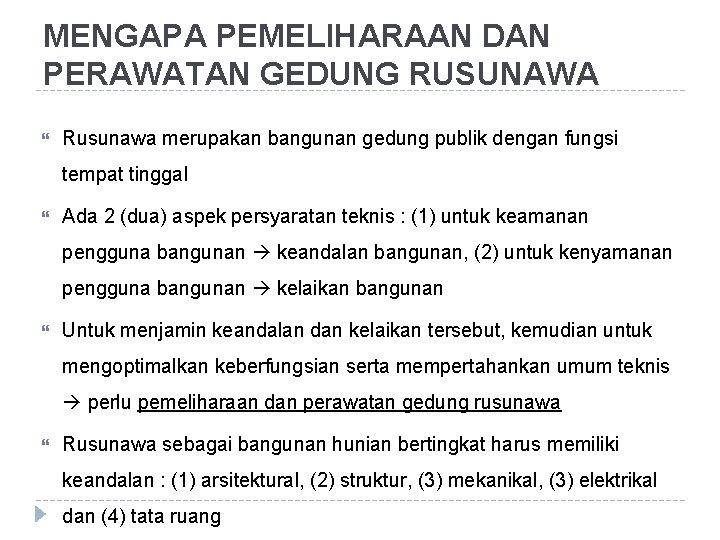 MENGAPA PEMELIHARAAN DAN PERAWATAN GEDUNG RUSUNAWA

Rusunawa merupakan bangunan gedung publik dengan fungsi tempat tinggal

Ada 2 (dua) aspek persyaratan teknis : (1) untuk keamanan pengguna bangunan → keandalan bangunan, (2) untuk kenyamanan pengguna bangunan → kelaikan bangunan

Untuk menjamin keandalan dan kelaikan tersebut, kemudian untuk mengoptimalkan keberfungsian serta mempertahankan umum teknis → perlu pemeliharaan dan perawatan gedung rusunawa

Rusunawa sebagai bangunan hunian bertingkat harus memiliki keandalan : (1) arsitektural, (2) struktur, (3) mekanikal, (3) elektrikal dan (4) tata ruang